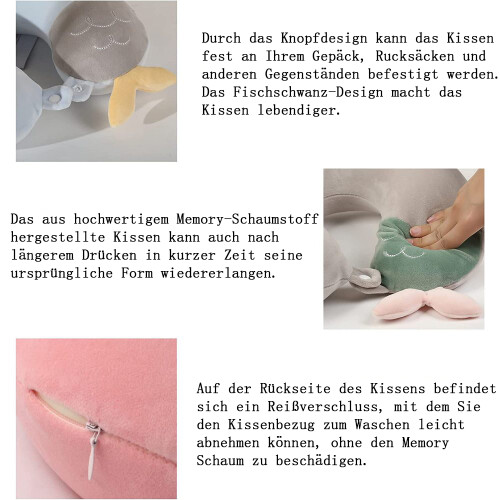 Durch das Knopfdesign kann das Kissen fest an Ihrem Gepäck, Rucksäcken und anderen Gegenständen befestigt werden. Das Fischschwanz-Design macht das Kissen lebendiger.

Das aus hochwertigem Memory-Schaumstoff hergestellte Kissen kann auch nach längerem Drücken in kurzer Zeit seine ursprüngliche Form wiedererlangen.

Auf der Rückseite des Kissens befindet sich ein Reißverschluss, mit dem Sie den Kissenbezug zum Waschen leicht abnehmen können, ohne den Memory Schaum zu beschädigen.